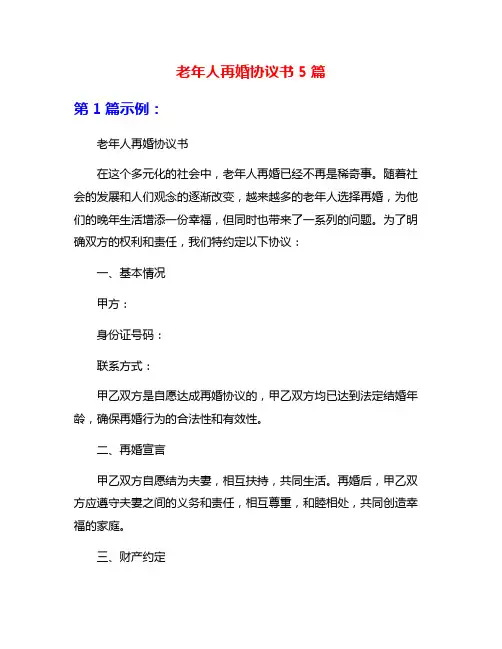 老年人再婚协议书 5 篇

第 1 篇示例：

老年人再婚协议书

在这个多元化的社会中，老年人再婚已经不再是稀奇事。随着社会的发展和人们观念的逐渐改变，越来越多的老年人选择再婚，为他们的晚年生活增添一份幸福，但同时也带来了一系列的问题。为了明确双方的权利和责任，我们特约定以下协议：

一、基本情况

甲方：

身份证号码：

联系方式：

甲乙双方是自愿达成再婚协议的，甲乙双方均已达到法定结婚年龄，确保再婚行为的合法性和有效性。

二、再婚宣言

甲乙双方自愿结为夫妻，相互扶持，共同生活。再婚后，甲乙双方应遵守夫妻之间的义务和责任，相互尊重，和睦相处，共同创造幸福的家庭。

三、财产约定